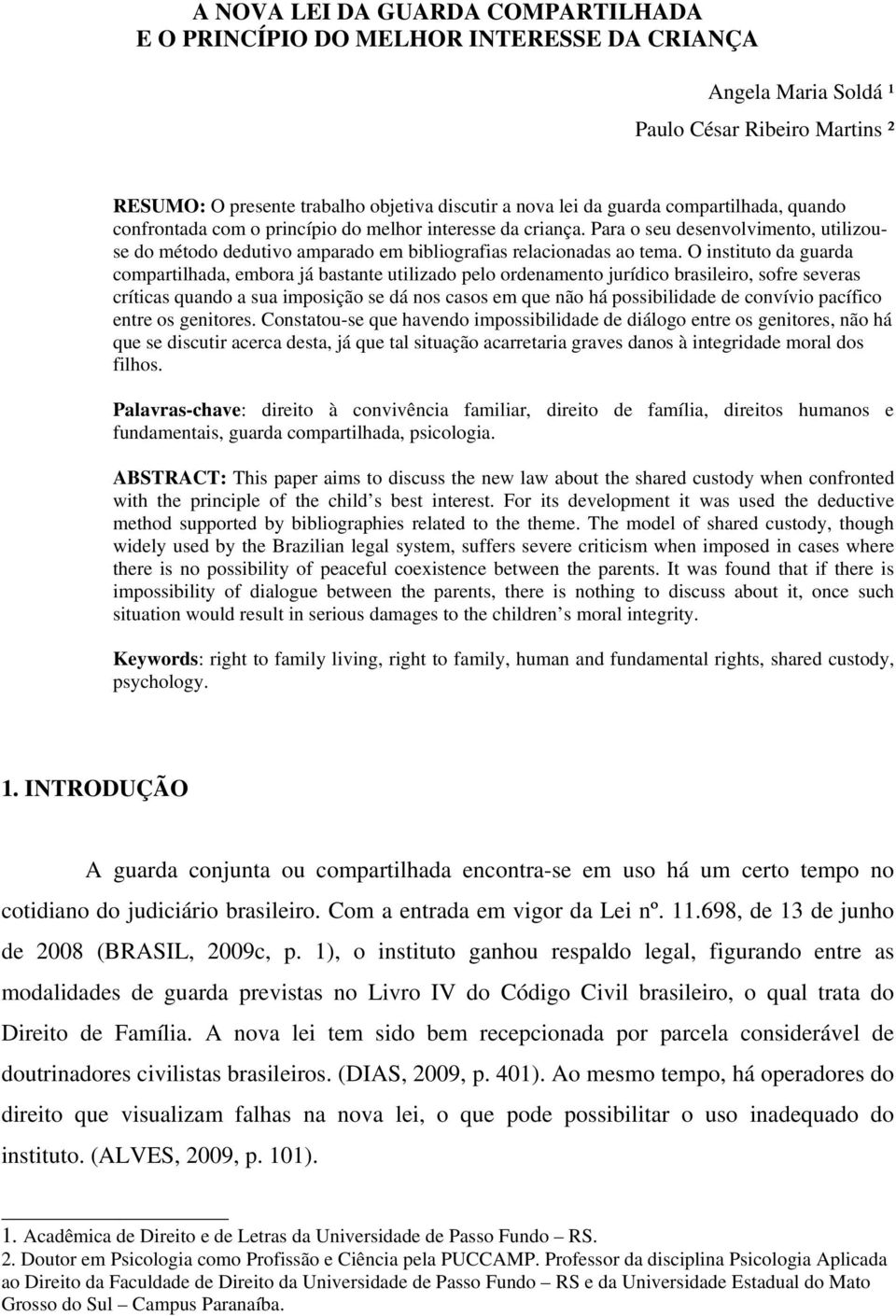 A NOVA LEI DA GUARDA COMPARTILHADA
E O PRINCÍPIO DO MELHOR INTERESSE DA CRIANÇA

Angela Maria Soldá ¹

Paulo César Ribeiro Martins ²

RESUMO: O presente trabalho objetiva discutir a nova lei da guarda compartilhada, quando confrontada com o princípio do melhor interesse da criança. Para o seu desenvolvimento, utilizou-se do método dedutivo amparado em bibliografias relacionadas ao tema. O instituto da guarda compartilhada, embora já bastante utilizado pelo ordenamento jurídico brasileiro, sofre severas críticas quando a sua imposição se dá nos casos em que não há possibilidade de convívio pacífico entre os genitores. Constatou-se que havendo impossibilidade de diálogo entre os genitores, não há que se discutir acerca desta, já que tal situação acarretaria graves danos à integridade moral dos filhos.

Palavras-chave: direito à convivência familiar, direito de família, direitos humanos e fundamentais, guarda compartilhada, psicologia.

ABSTRACT: This paper aims to discuss the new law about the shared custody when confronted with the principle of the child s best interest. For its development it was used the deductive method supported by bibliographies related to the theme. The model of shared custody, though widely used by the Brazilian legal system, suffers severe criticism when imposed in cases where there is no possibility of peaceful coexistence between the parents. It was found that if there is impossibility of dialogue between the parents, there is nothing to discuss about it, once such situation would result in serious damages to the children s moral integrity.

Keywords: right to family living, right to family, human and fundamental rights, shared custody, psychology.

1. INTRODUÇÃO

A guarda conjunta ou compartilhada encontra-se em uso há um certo tempo no cotidiano do judiciário brasileiro. Com a entrada em vigor da Lei nº. 11.698, de 13 de junho de 2008 (BRASIL, 2009c, p. 1), o instituto ganhou respaldo legal, figurando entre as modalidades de guarda previstas no Livro IV do Código Civil brasileiro, o qual trata do Direito de Família. A nova lei tem sido bem recepcionada por parcela considerável de doutrinadores civilistas brasileiros. (DIAS, 2009, p. 401). Ao mesmo tempo, há operadores do direito que visualizam falhas na nova lei, o que pode possibilitar o uso inadequado do instituto. (ALVES, 2009, p. 101).

1. Acadêmica de Direito e de Letras da Universidade de Passo Fundo – RS.
2. Doutor em Psicologia como Profissão e Ciência pela PUCCAMP. Professor da disciplina Psicologia Aplicada ao Direito da Faculdade de Direito da Universidade de Passo Fundo – RS e da Universidade Estadual do Mato Grosso do Sul – Campus Paranaíba.